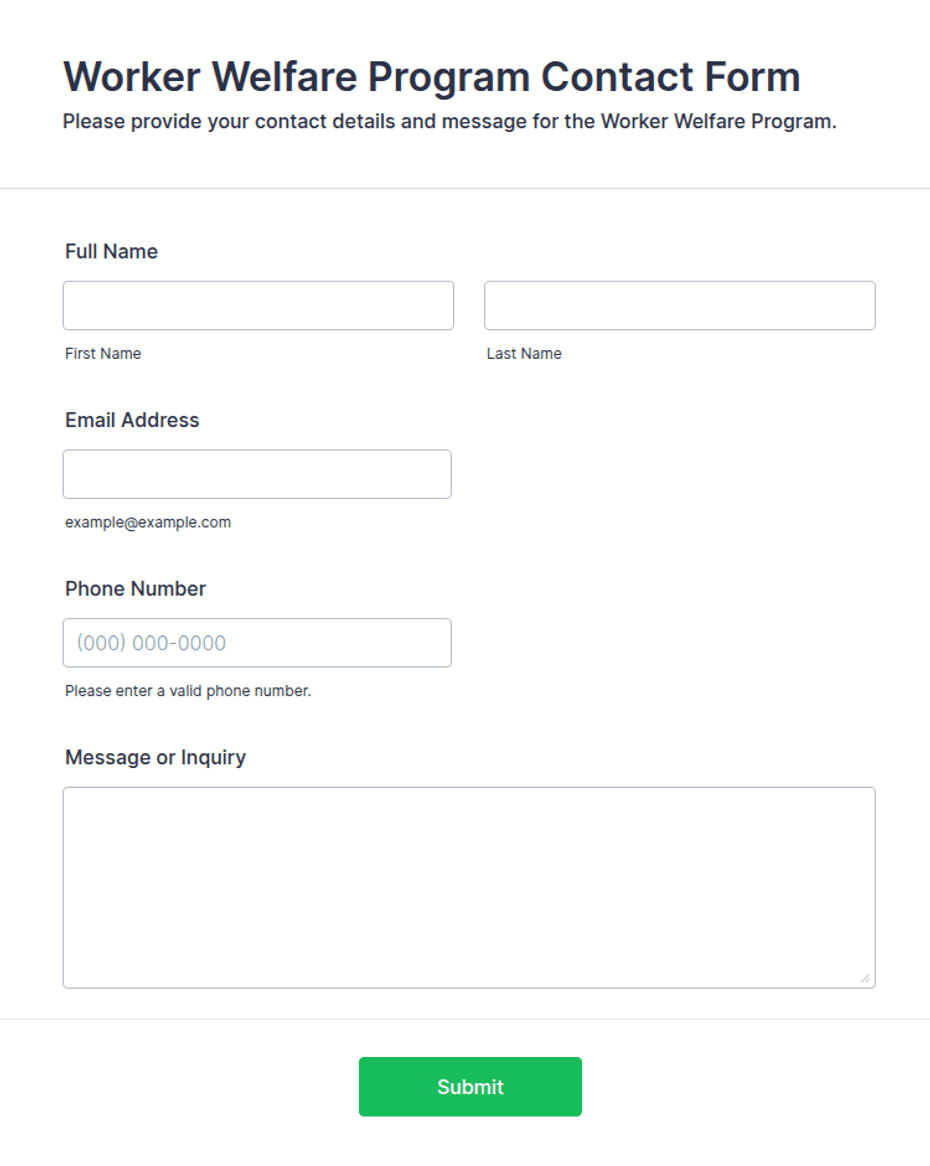 Worker Welfare Program Contact Form

Please provide your contact details and message for the Worker Welfare Program.

Full Name

First Name

Last Name

Email Address

example@example.com

Phone Number

(000) 000-0000

Please enter a valid phone number.

Message or Inquiry

Submit